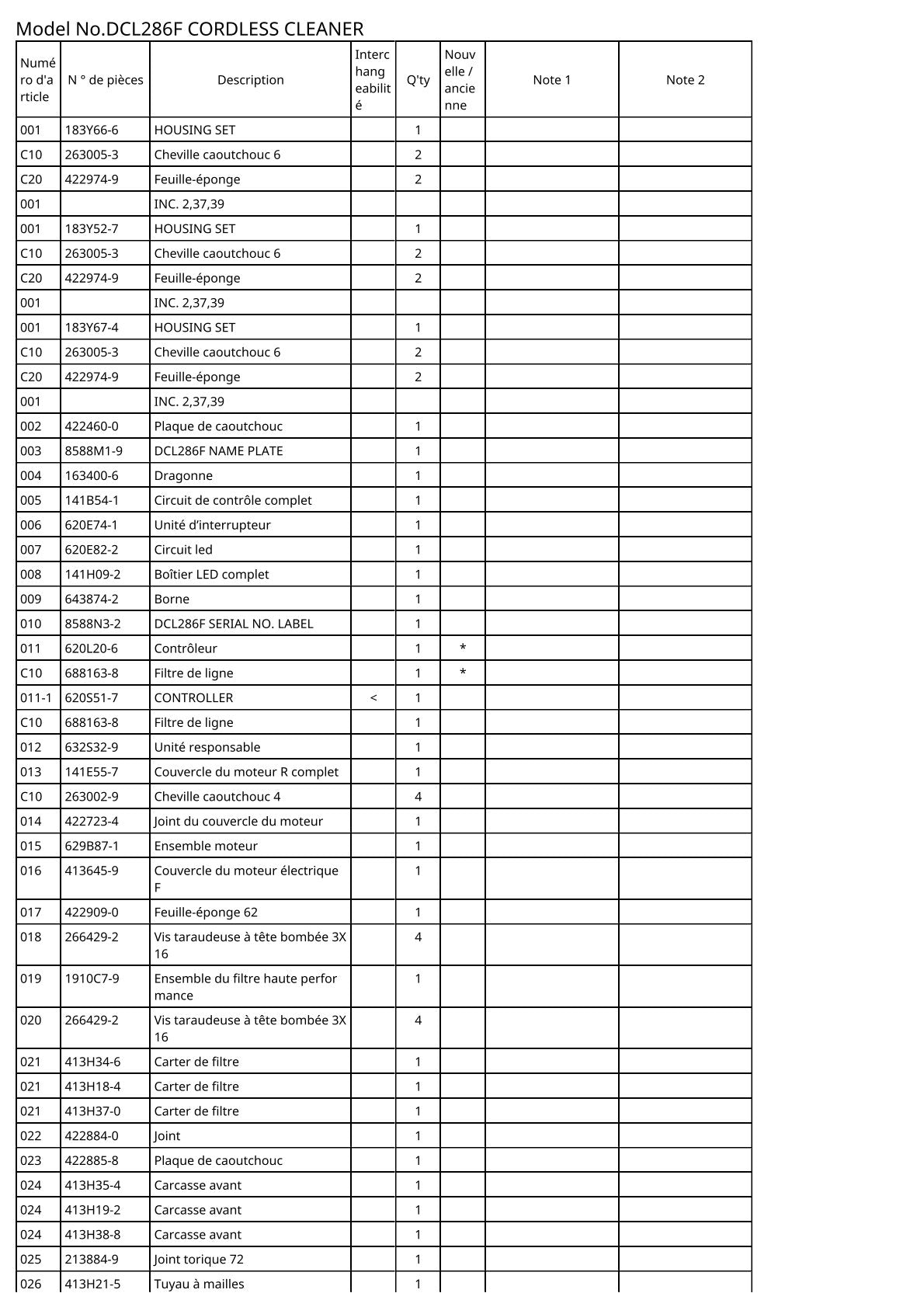 Model No.DCL286F CORDLESS CLEANER

| Numéro d'article | N ° de pièces | Description | Interchangeabilité | Q'ty | Nouvelle / ancienne | Note 1 | Note 2 |
|---|---|---|---|---|---|---|---|
| 001 | 183Y66-6 | HOUSING SET | | 1 | | | |
| C10 | 263005-3 | Cheville caoutchouc 6 | | 2 | | | |
| C20 | 422974-9 | Feuille-éponge | | 2 | | | |
| 001 | | INC. 2,37,39 | | | | | |
| 001 | 183Y52-7 | HOUSING SET | | 1 | | | |
| C10 | 263005-3 | Cheville caoutchouc 6 | | 2 | | | |
| C20 | 422974-9 | Feuille-éponge | | 2 | | | |
| 001 | | INC. 2,37,39 | | | | | |
| 001 | 183Y67-4 | HOUSING SET | | 1 | | | |
| C10 | 263005-3 | Cheville caoutchouc 6 | | 2 | | | |
| C20 | 422974-9 | Feuille-éponge | | 2 | | | |
| 001 | | INC. 2,37,39 | | | | | |
| 002 | 422460-0 | Plaque de caoutchouc | | 1 | | | |
| 003 | 8588M1-9 | DCL286F NAME PLATE | | 1 | | | |
| 004 | 163400-6 | Dragonne | | 1 | | | |
| 005 | 141B54-1 | Circuit de contrôle complet | | 1 | | | |
| 006 | 620E74-1 | Unité d'interrupteur | | 1 | | | |
| 007 | 620E82-2 | Circuit led | | 1 | | | |
| 008 | 141H09-2 | Boîtier LED complet | | 1 | | | |
| 009 | 643874-2 | Borne | | 1 | | | |
| 010 | 8588N3-2 | DCL286F SERIAL NO. LABEL | | 1 | | | |
| 011 | 620L20-6 | Contrôleur | | 1 | * | | |
| C10 | 688163-8 | Filtre de ligne | | 1 | * | | |
| 011-1 | 620S51-7 | CONTROLLER | < | 1 | | | |
| C10 | 688163-8 | Filtre de ligne | | 1 | | | |
| 012 | 632S32-9 | Unité responsable | | 1 | | | |
| 013 | 141E55-7 | Couvercle du moteur R complet | | 1 | | | |
| C10 | 263002-9 | Cheville caoutchouc 4 | | 4 | | | |
| 014 | 422723-4 | Joint du couvercle du moteur | | 1 | | | |
| 015 | 629B87-1 | Ensemble moteur | | 1 | | | |
| 016 | 413645-9 | Couvercle du moteur électrique F | | 1 | | | |
| 017 | 422909-0 | Feuille-éponge 62 | | 1 | | | |
| 018 | 266429-2 | Vis taraudeuse à tête bombée 3X16 | | 4 | | | |
| 019 | 1910C7-9 | Ensemble du filtre haute performance | | 1 | | | |
| 020 | 266429-2 | Vis taraudeuse à tête bombée 3X16 | | 4 | | | |
| 021 | 413H34-6 | Carter de filtre | | 1 | | | |
| 021 | 413H18-4 | Carter de filtre | | 1 | | | |
| 021 | 413H37-0 | Carter de filtre | | 1 | | | |
| 022 | 422884-0 | Joint | | 1 | | | |
| 023 | 422885-8 | Plaque de caoutchouc | | 1 | | | |
| 024 | 413H35-4 | Carcasse avant | | 1 | | | |
| 024 | 413H19-2 | Carcasse avant | | 1 | | | |
| 024 | 413H38-8 | Carcasse avant | | 1 | | | |
| 025 | 213884-9 | Joint torique 72 | | 1 | | | |
| 026 | 413H21-5 | Tuyau à mailles | | 1 | | | |